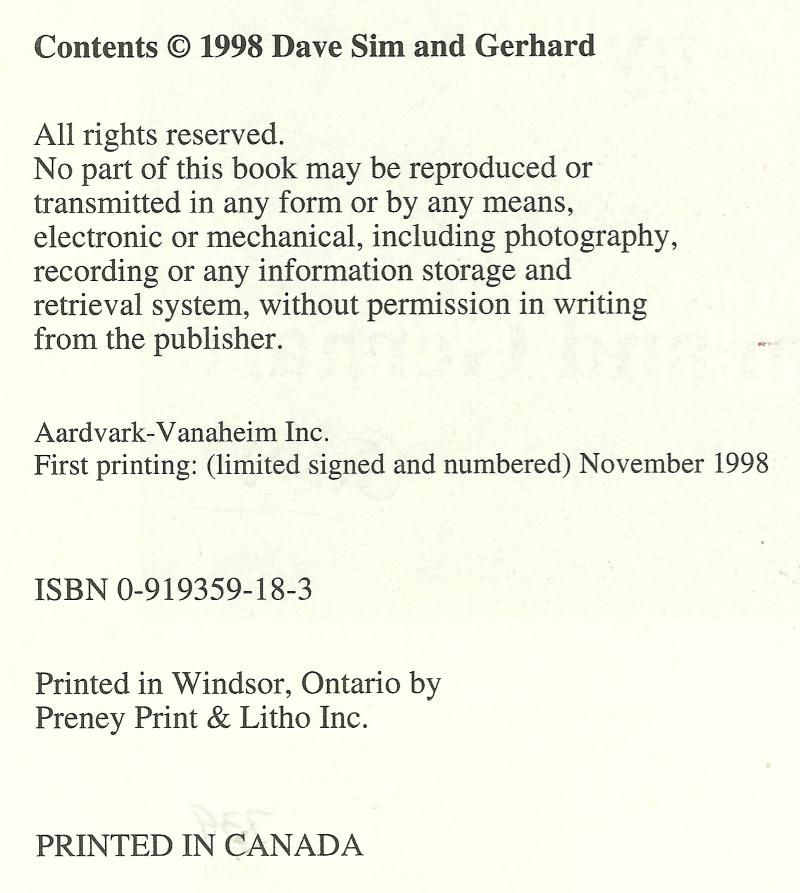 Contents © 1998 Dave Sim and Gerhard

All rights reserved.
No part of this book may be reproduced or transmitted in any form or by any means, electronic or mechanical, including photography, recording or any information storage and retrieval system, without permission in writing from the publisher.

Aardvark-Vanaheim Inc.
First printing: (limited signed and numbered) November 1998

ISBN 0-919359-18-3

Printed in Windsor, Ontario by
Preney Print & Litho Inc.

PRINTED IN CANADA